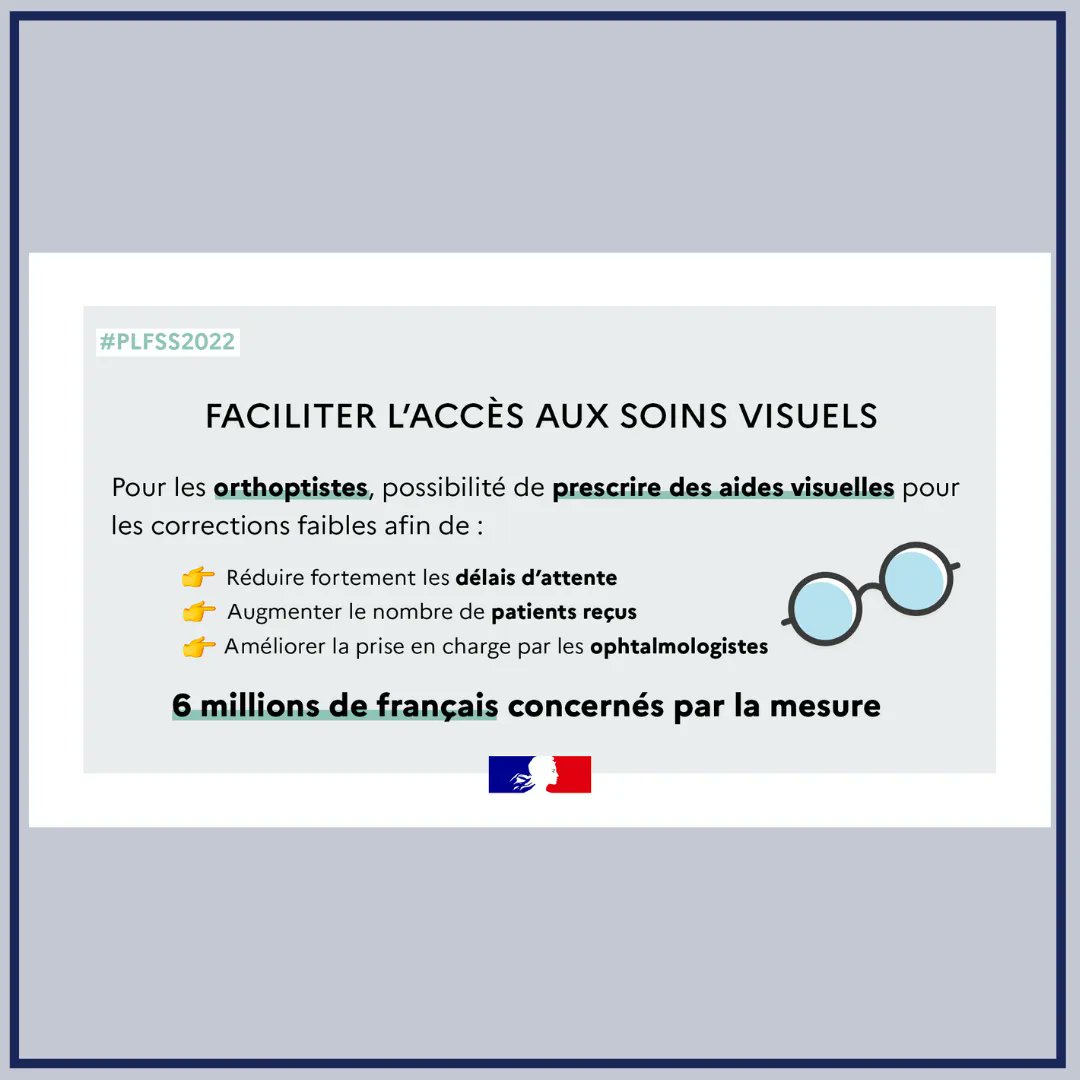 #PLFSS2022

FACILITER L'ACCÈS AUX SOINS VISUELS

Pour les orthoptistes, possibilité de prescrire des aides visuelles pour les corrections faibles afin de :

👉 Réduire fortement les délais d'attente
👉 Augmenter le nombre de patients reçus
👉 Améliorer la prise en charge par les ophtalmologistes

6 millions de français concernés par la mesure